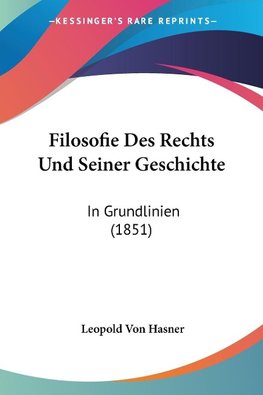 —KESSINGER'S RARE REPRINTS—

Filosofie Des Rechts Und Seiner Geschichte

In Grundlinien (1851)

Leopold Von Hasner